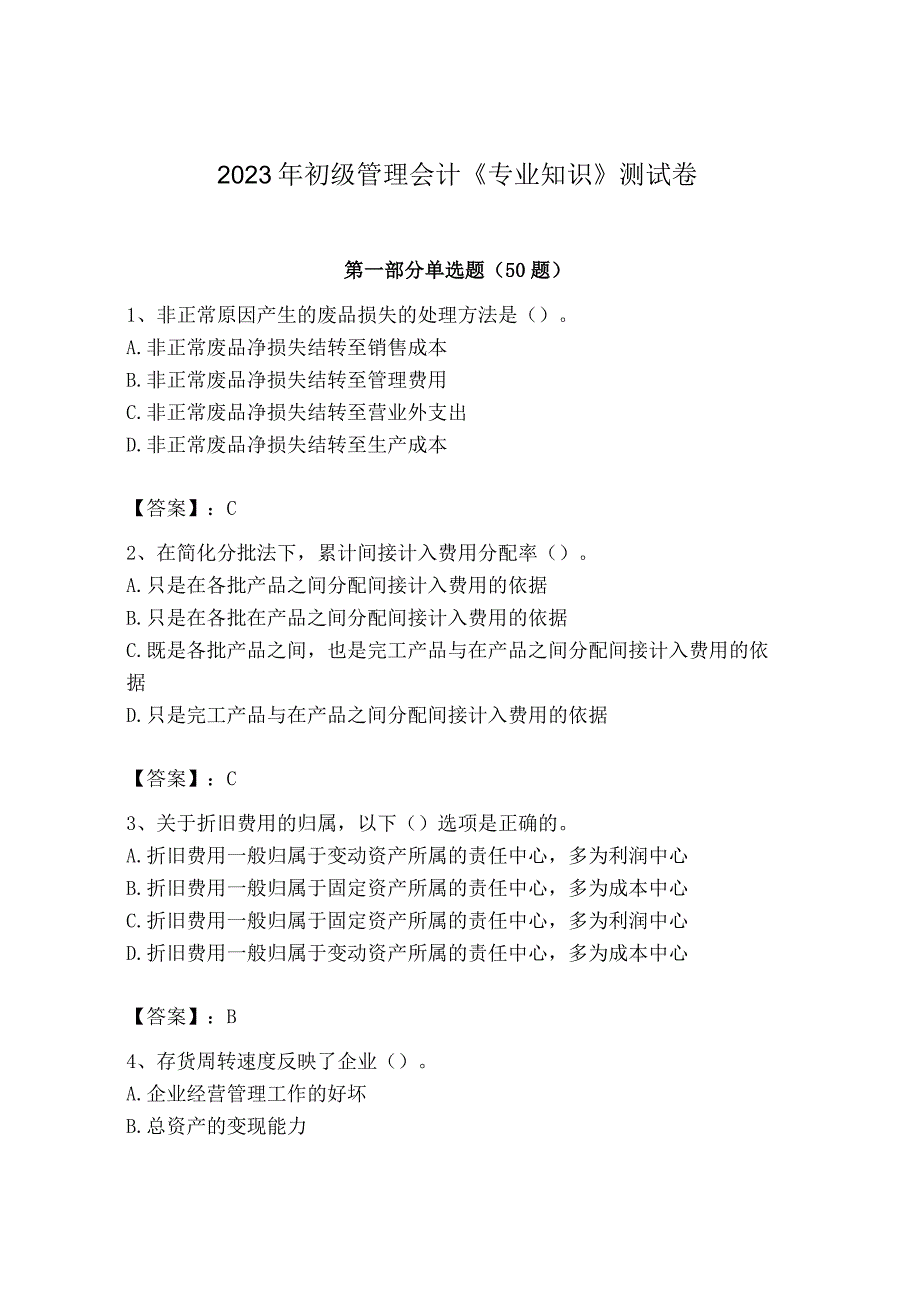 2023年初级管理会计《专业知识》测试卷

第一部分单选题（50题）

1、非正常原因产生的废品损失的处理方法是（）。
A.非正常废品净损失结转至销售成本
B.非正常废品净损失结转至管理费用
C.非正常废品净损失结转至营业外支出
D.非正常废品净损失结转至生产成本

【答案】：C

2、在简化分批法下，累计间接计入费用分配率（）。
A.只是在各批产品之间分配间接计入费用的依据
B.只是在各批在产品之间分配间接计入费用的依据
C.既是各批产品之间，也是完工产品与在产品之间分配间接计入费用的依据
D.只是完工产品与在产品之间分配间接计入费用的依据

【答案】：C

3、关于折旧费用的归属，以下（）选项是正确的。
A.折旧费用一般归属于变动资产所属的责任中心，多为利润中心
B.折旧费用一般归属于固定资产所属的责任中心，多为成本中心
C.折旧费用一般归属于固定资产所属的责任中心，多为利润中心
D.折旧费用一般归属于变动资产所属的责任中心，多为成本中心

【答案】：B

4、存货周转速度反映了企业（）。
A.企业经营管理工作的好坏
B.总资产的变现能力